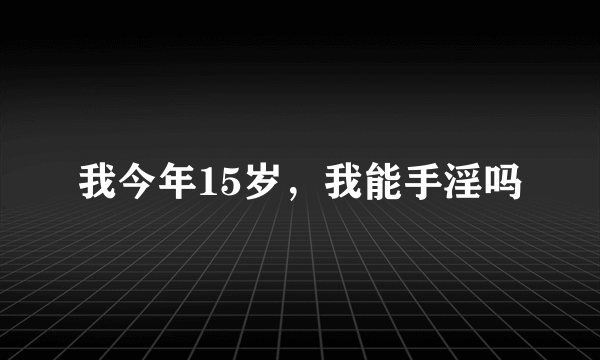 我今年15岁，我能手淫吗